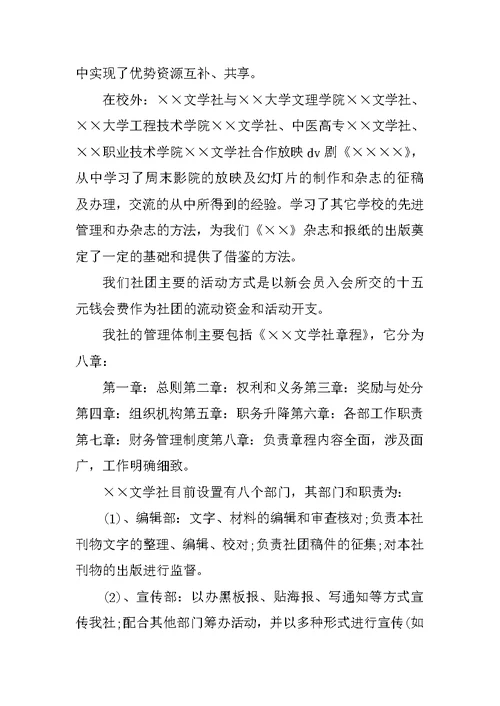 中实现了优势资源互补、共享。

在校外：××文学社与××大学文理学院××文学社、××大学工程技术学院××文学社、中医高专××文学社、××职业技术学院××文学社合作放映 dv 剧《××××》，从中学习了周末影院的放映及幻灯片的制作和杂志的征稿及办理，交流的从中所得到的经验。学习了其它学校的先进管理和办杂志的方法，为我们《××》杂志和报纸的出版奠定了一定的基础和提供了借鉴的方法。

我们社团主要的活动方式是以新会员入会所交的十五元钱会费作为社团的流动资金和活动开支。

我社的管理体制主要包括《××文学社章程》，它分为八章：

第一章：总则第二章：权利和义务第三章：奖励与处分第四章：组织机构第五章：职务升降第六章：各部工作职责第七章：财务管理制度第八章：负责章程内容全面，涉及面广，工作明确细致。

××文学社目前设置有八个部门，其部门和职责为：

⑴、编辑部：文字、材料的编辑和审查核对；负责本社刊物文字的整理、编辑、校对；负责社团稿件的征集；对本社刊物的出版进行监督。

⑵、宣传部：以办黑板报、贴海报、写通知等方式宣传我社；配合其他部门筹办活动，并以多种形式进行宣传(如